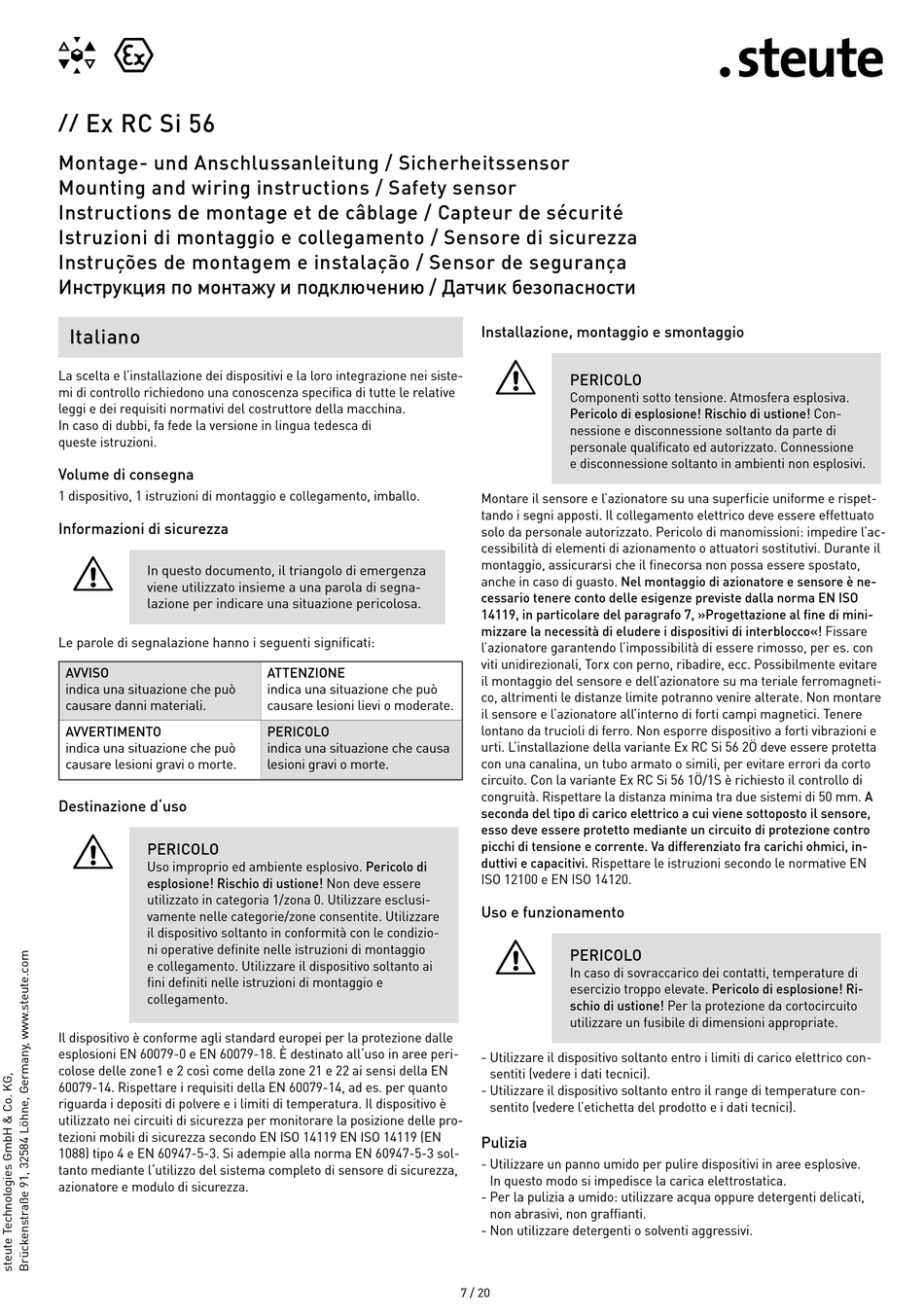 .steute

// Ex RC Si 56

Montage- und Anschlussanleitung / Sicherheitssensor
Mounting and wiring instructions / Safety sensor
Instructions de montage et de câblage / Capteur de sécurité
Istruzioni di montaggio e collegamento / Sensore di sicurezza
Instruções de montagem e instalação / Sensor de segurança
Инструкция по монтажу и подключению / Датчик безопасности

Italiano

La scelta e l'installazione dei dispositivi e la loro integrazione nei sistemi di controllo richiedono una conoscenza specifica di tutte le relative leggi e dei requisiti normativi del costruttore della macchina.
In caso di dubbi, fa fede la versione in lingua tedesca di queste istruzioni.

Volume di consegna

1 dispositivo, 1 istruzioni di montaggio e collegamento, imballo.

Informazioni di sicurezza

In questo documento, il triangolo di emergenza viene utilizzato insieme a una parola di segnalazione per indicare una situazione pericolosa.

Le parole di segnalazione hanno i seguenti significati:

| AVVISO indica una situazione che può causare danni materiali. | ATTENZIONE indica una situazione che può causare lesioni lievi o moderate. |
|---|---|
| AVVERTIMENTO indica una situazione che può causare lesioni gravi o morte. | PERICOLO indica una situazione che causa lesioni gravi o morte. |

Destinazione d'uso

PERICOLO
Uso improprio ed ambiente esplosivo. Pericolo di esplosione! Rischio di ustione! Non deve essere utilizzato in categoria 1/zona 0. Utilizzare esclusivamente nelle categorie/zone consentite. Utilizzare il dispositivo soltanto in conformità con le condizioni operative definite nelle istruzioni di montaggio e collegamento. Utilizzare il dispositivo soltanto ai fini definiti nelle istruzioni di montaggio e collegamento.

Il dispositivo è conforme agli standard europei per la protezione dalle esplosioni EN 60079-0 e EN 60079-18. È destinato all'uso in aree pericolose delle zone1 e 2 così come della zone 21 e 22 ai sensi della EN 60079-14. Rispettare i requisiti della EN 60079-14, ad es. per quanto riguarda i depositi di polvere e i limiti di temperatura. Il dispositivo è utilizzato nei circuiti di sicurezza per monitorare la posizione delle protezioni mobili di sicurezza secondo EN ISO 14119 EN ISO 14119 (EN 1088) tipo 4 e EN 60947-5-3. Si adempie alla norma EN 60947-5-3 soltanto mediante l'utilizzo del sistema completo di sensore di sicurezza, azionatore e modulo di sicurezza.

Installazione, montaggio e smontaggio

PERICOLO
Componenti sotto tensione. Atmosfera esplosiva. Pericolo di esplosione! Rischio di ustione! Connessione e disconnessione soltanto da parte di personale qualificato ed autorizzato. Connessione e disconnessione soltanto in ambienti non esplosivi.

Montare il sensore e l'azionatore su una superficie uniforme e rispettando i segni apposti. Il collegamento elettrico deve essere effettuato solo da personale autorizzato. Pericolo di manomissioni: impedire l'accessibilità di elementi di azionamento o attuatori sostitutivi. Durante il montaggio, assicurarsi che il finecorsa non possa essere spostato, anche in caso di guasto. Nel montaggio di azionatore e sensore è necessario tenere conto delle esigenze previste dalla norma EN ISO 14119, in particolare del paragrafo 7, »Progettazione al fine di minimizzare la necessità di eludere i dispositivi di interblocco«! Fissare l'azionatore garantendo l'impossibilità di essere rimosso, per es. con viti unidirezionali, Torx con perno, ribadire, ecc. Possibilmente evitare il montaggio del sensore e dell'azionatore su ma teriale ferromagnetico, altrimenti le distanze limite potranno venire alterate. Non montare il sensore e l'azionatore all'interno di forti campi magnetici. Tenere lontano da trucioli di ferro. Non esporre dispositivo a forti vibrazioni e urti. L'installazione della variante Ex RC Si 56 2Ö deve essere protetta con una canalina, un tubo armato o simili, per evitare errori da corto circuito. Con la variante Ex RC Si 56 1Ö/1S è richiesto il controllo di congruità. Rispettare la distanza minima tra due sistemi di 50 mm. A seconda del tipo di carico elettrico a cui viene sottoposto il sensore, esso deve essere protetto mediante un circuito di protezione contro picchi di tensione e corrente. Va differenziato fra carichi ohmici, induttivi e capacitivi. Rispettare le istruzioni secondo le normative EN ISO 12100 e EN ISO 14120.

Uso e funzionamento

PERICOLO
In caso di sovraccarico dei contatti, temperature di esercizio troppo elevate. Pericolo di esplosione! Rischio di ustione! Per la protezione da cortocircuito utilizzare un fusibile di dimensioni appropriate.

- Utilizzare il dispositivo soltanto entro i limiti di carico elettrico consentiti (vedere i dati tecnici).
- Utilizzare il dispositivo soltanto entro il range di temperature consentito (vedere l'etichetta del prodotto e i dati tecnici).

Pulizia

- Utilizzare un panno umido per pulire dispositivi in aree esplosive. In questo modo si impedisce la carica elettrostatica.
- Per la pulizia a umido: utilizzare acqua oppure detergenti delicati, non abrasivi, non graffianti.
- Non utilizzare detergenti o solventi aggressivi.

steute Technologies GmbH & Co. KG, Brückenstraße 91, 32584 Löhne, Germany, www.steute.com

7 / 20